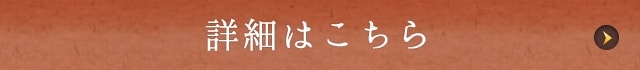 詳細はこちら